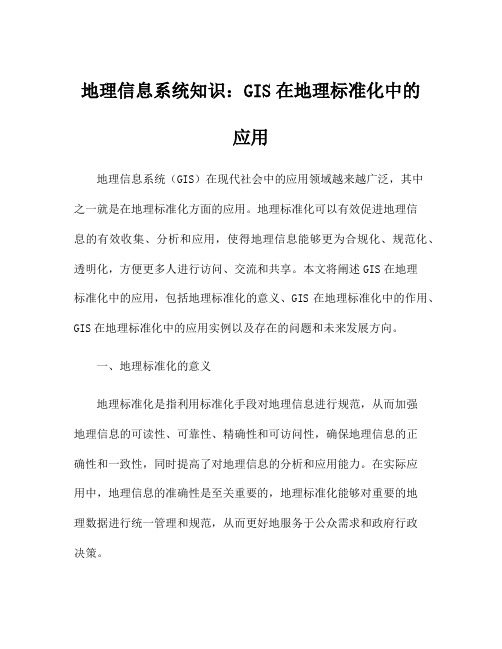 地理信息系统知识：GIS在地理标准化中的应用

地理信息系统（GIS）在现代社会中的应用领域越来越广泛，其中之一就是在地理标准化方面的应用。地理标准化可以有效促进地理信息的有效收集、分析和应用，使得地理信息能够更为合规化、规范化、透明化，方便更多人进行访问、交流和共享。本文将阐述GIS在地理标准化中的应用，包括地理标准化的意义、GIS在地理标准化中的作用、GIS在地理标准化中的应用实例以及存在的问题和未来发展方向。

一、地理标准化的意义

地理标准化是指利用标准化手段对地理信息进行规范，从而加强地理信息的可读性、可靠性、精确性和可访问性，确保地理信息的正确性和一致性，同时提高了对地理信息的分析和应用能力。在实际应用中，地理信息的准确性是至关重要的，地理标准化能够对重要的地理数据进行统一管理和规范，从而更好地服务于公众需求和政府行政决策。